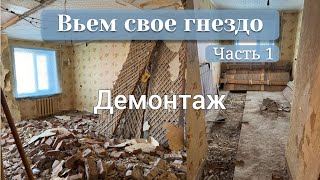 Вьем свое гнездо

Часть 1

Демонтаж